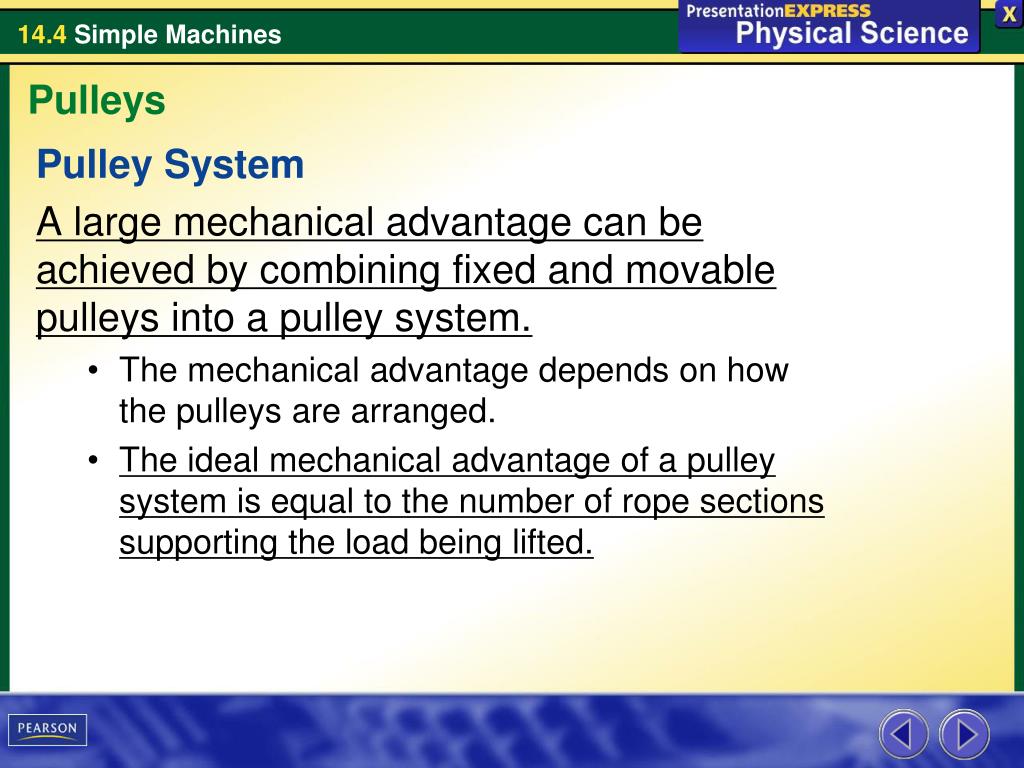 14.4 Simple Machines

PresentationEXPRESS
Physical Science

X

Pulleys

Pulley System

A large mechanical advantage can be achieved by combining fixed and movable pulleys into a pulley system.

• The mechanical advantage depends on how the pulleys are arranged.

• The ideal mechanical advantage of a pulley system is equal to the number of rope sections supporting the load being lifted.

PEARSON